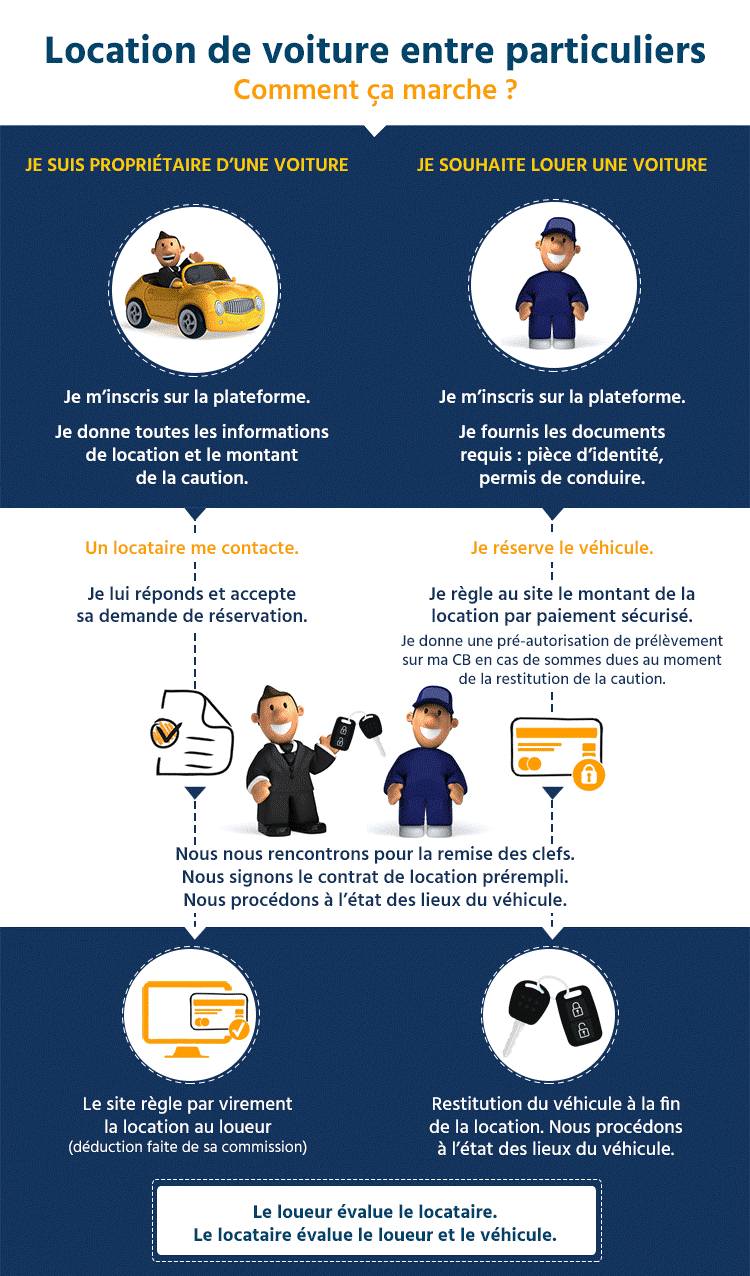 Location de voiture entre particuliers
Comment ça marche ?

JE SUIS PROPRIÉTAIRE D'UNE VOITURE

Je m'inscris sur la plateforme.

Je donne toutes les informations de location et le montant de la caution.

Un locataire me contacte.

Je lui réponds et accepte sa demande de réservation.

JE SOUHAITE LOUER UNE VOITURE

Je m'inscris sur la plateforme.

Je fournis les documents requis : pièce d'identité, permis de conduire.

Je réserve le véhicule.

Je règle au site le montant de la location par paiement sécurisé.

Je donne une pré-autorisation de prélèvement sur ma CB en cas de sommes dues au moment de la restitution de la caution.

Nous nous rencontrons pour la remise des clefs.
Nous signons le contrat de location prérempli.
Nous procédons à l'état des lieux du véhicule.

Le site règle par virement la location au loueur
(déduction faite de sa commission)

Restitution du véhicule à la fin de la location. Nous procédons à l'état des lieux du véhicule.

Le loueur évalue le locataire.
Le locataire évalue le loueur et le véhicule.